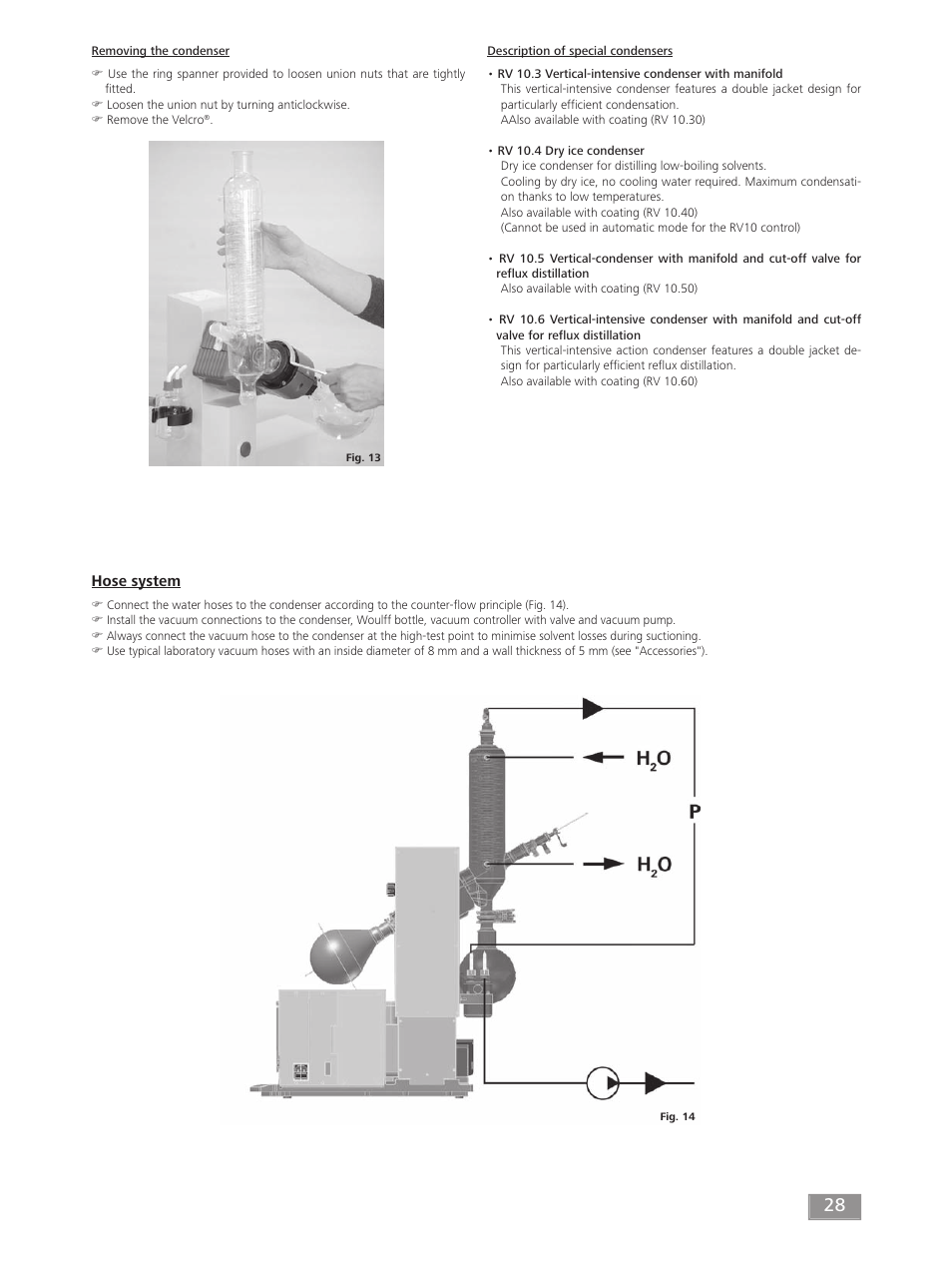 Removing the condenser

☞ Use the ring spanner provided to loosen union nuts that are tightly fitted.
☞ Loosen the union nut by turning anticlockwise.
☞ Remove the Velcro®.

Fig. 13

Description of special condensers

• RV 10.3 Vertical-intensive condenser with manifold
This vertical-intensive condenser features a double jacket design for particularly efficient condensation.
AAlso available with coating (RV 10.30)

• RV 10.4 Dry ice condenser
Dry ice condenser for distilling low-boiling solvents.
Cooling by dry ice, no cooling water required. Maximum condensation thanks to low temperatures.
Also available with coating (RV 10.40)
(Cannot be used in automatic mode for the RV10 control)

• RV 10.5 Vertical-condenser with manifold and cut-off valve for reflux distillation
Also available with coating (RV 10.50)

• RV 10.6 Vertical-intensive condenser with manifold and cut-off valve for reflux distillation
This vertical-intensive action condenser features a double jacket design for particularly efficient reflux distillation.
Also available with coating (RV 10.60)

Hose system

☞ Connect the water hoses to the condenser according to the counter-flow principle (Fig. 14).
☞ Install the vacuum connections to the condenser, Woulff bottle, vacuum controller with valve and vacuum pump.
☞ Always connect the vacuum hose to the condenser at the high-test point to minimise solvent losses during suctioning.
☞ Use typical laboratory vacuum hoses with an inside diameter of 8 mm and a wall thickness of 5 mm (see "Accessories").

$H_2O$

P

$H_2O$

Fig. 14

28